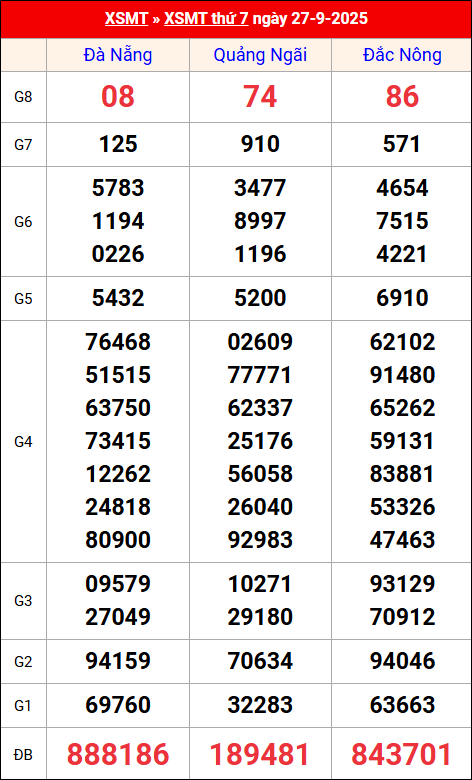 XSMT » XSMT thứ 7 ngày 27-9-2025

|  | Đà Nẵng | Quảng Ngãi | Đắc Nông |
|---|---|---|---|
| G8 | 08 | 74 | 86 |
| G7 | 125 | 910 | 571 |
| G6 | 5783 1194 0226 | 3477 8997 1196 | 4654 7515 4221 |
| G5 | 5432 | 5200 | 6910 |
| G4 | 76468 51515 63750 73415 12262 24818 80900 | 02609 77771 62337 25176 56058 26040 92983 | 62102 91480 65262 59131 83881 53326 47463 |
| G3 | 09579 27049 | 10271 29180 | 93129 70912 |
| G2 | 94159 | 70634 | 94046 |
| G1 | 69760 | 32283 | 63663 |
| ĐB | 888186 | 189481 | 843701 |